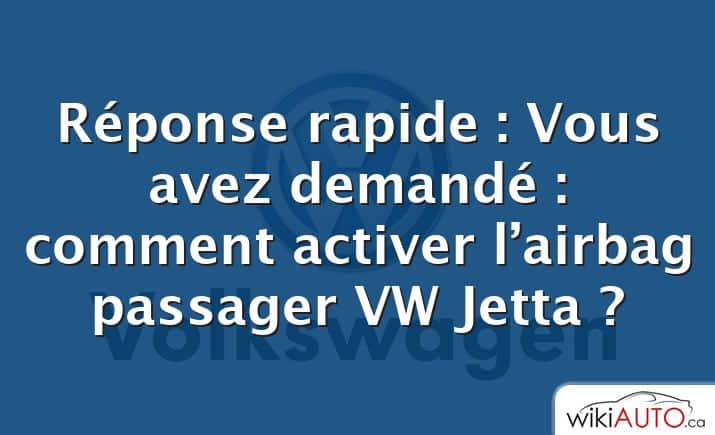 Réponse rapide : Vous avez demandé : comment activer l’airbag passager VW Jetta ?

Volkswagen

wikiAUTO.ca